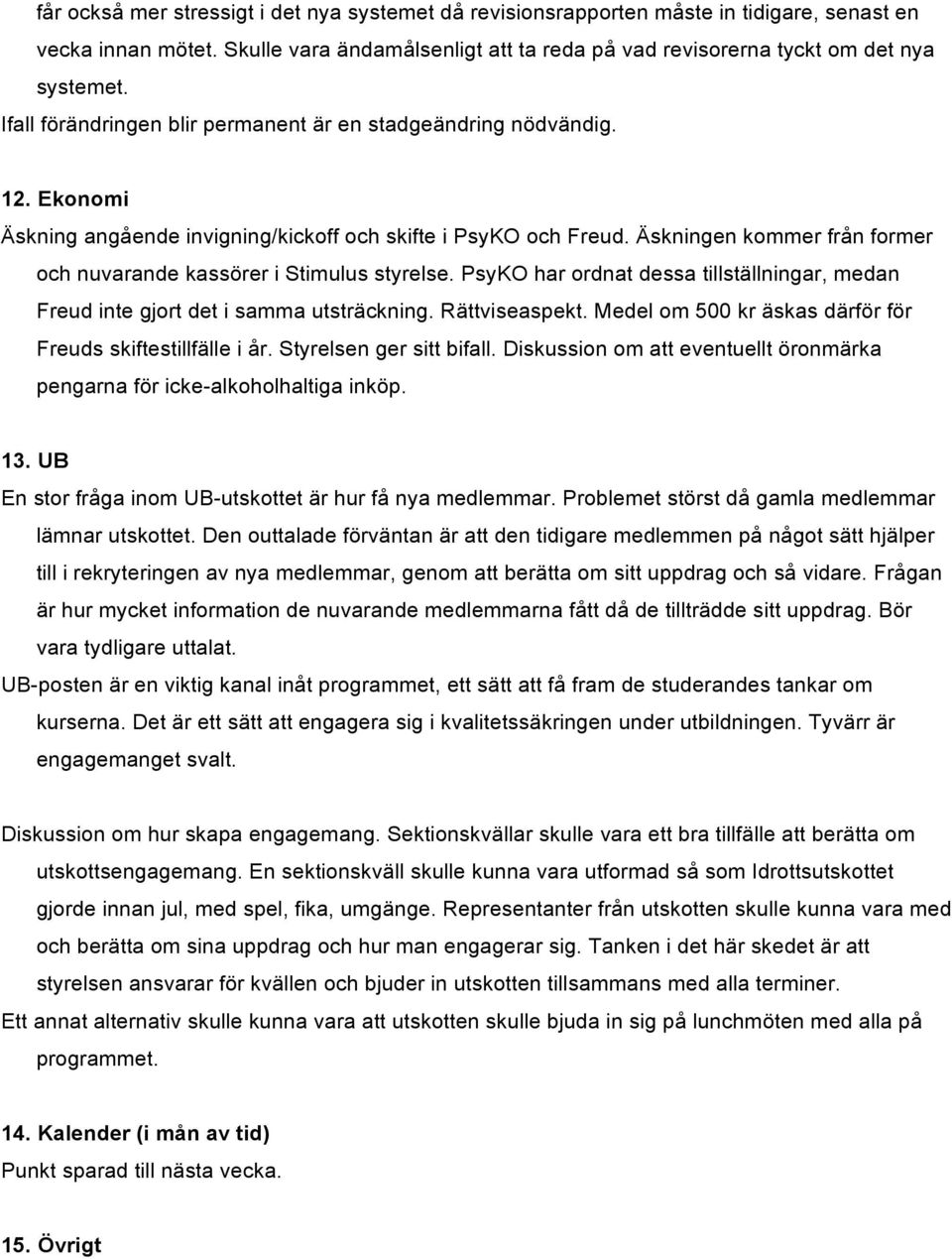 får också mer stressigt i det nya systemet då revisionsrapporten måste in tidigare, senast en vecka innan mötet. Skulle vara ändamålsenligt att ta reda på vad revisorerna tyckt om det nya systemet.
Ifall förändringen blir permanent är en stadgeändring nödvändig.

12. Ekonomi
Äskning angående invigning/kickoff och skifte i PsyKO och Freud. Äskningen kommer från former och nuvarande kassörer i Stimulus styrelse. PsyKO har ordnat dessa tillställningar, medan Freud inte gjort det i samma utsträckning. Rättviseaspekt. Medel om 500 kr äskas därför för Freuds skiftestillfälle i år. Styrelsen ger sitt bifall. Diskussion om att eventuellt öronmärka pengarna för icke-alkoholhaltiga inköp.

13. UB
En stor fråga inom UB-utskottet är hur få nya medlemmar. Problemet störst då gamla medlemmar lämnar utskottet. Den outtalade förväntan är att den tidigare medlemmen på något sätt hjälper till i rekryteringen av nya medlemmar, genom att berätta om sitt uppdrag och så vidare. Frågan är hur mycket information de nuvarande medlemmarna fått då de tillträdde sitt uppdrag. Bör vara tydligare uttalat.
UB-posten är en viktig kanal inåt programmet, ett sätt att få fram de studerandes tankar om kurserna. Det är ett sätt att engagera sig i kvalitetssäkringen under utbildningen. Tyvärr är engagemanget svalt.

Diskussion om hur skapa engagemang. Sektionskvällar skulle vara ett bra tillfälle att berätta om utskottsengagemang. En sektionskväll skulle kunna vara utformad så som Idrottsutskottet gjorde innan jul, med spel, fika, umgänge. Representanter från utskotten skulle kunna vara med och berätta om sina uppdrag och hur man engagerar sig. Tanken i det här skedet är att styrelsen ansvarar för kvällen och bjuder in utskotten tillsammans med alla terminer.
Ett annat alternativ skulle kunna vara att utskotten skulle bjuda in sig på lunchmöten med alla på programmet.

14. Kalender (i mån av tid)
Punkt sparad till nästa vecka.

15. Övrigt